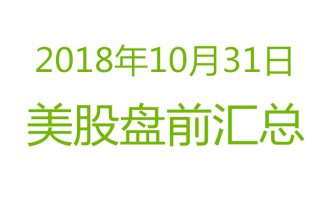 2018年10月31日
美股盘前汇总